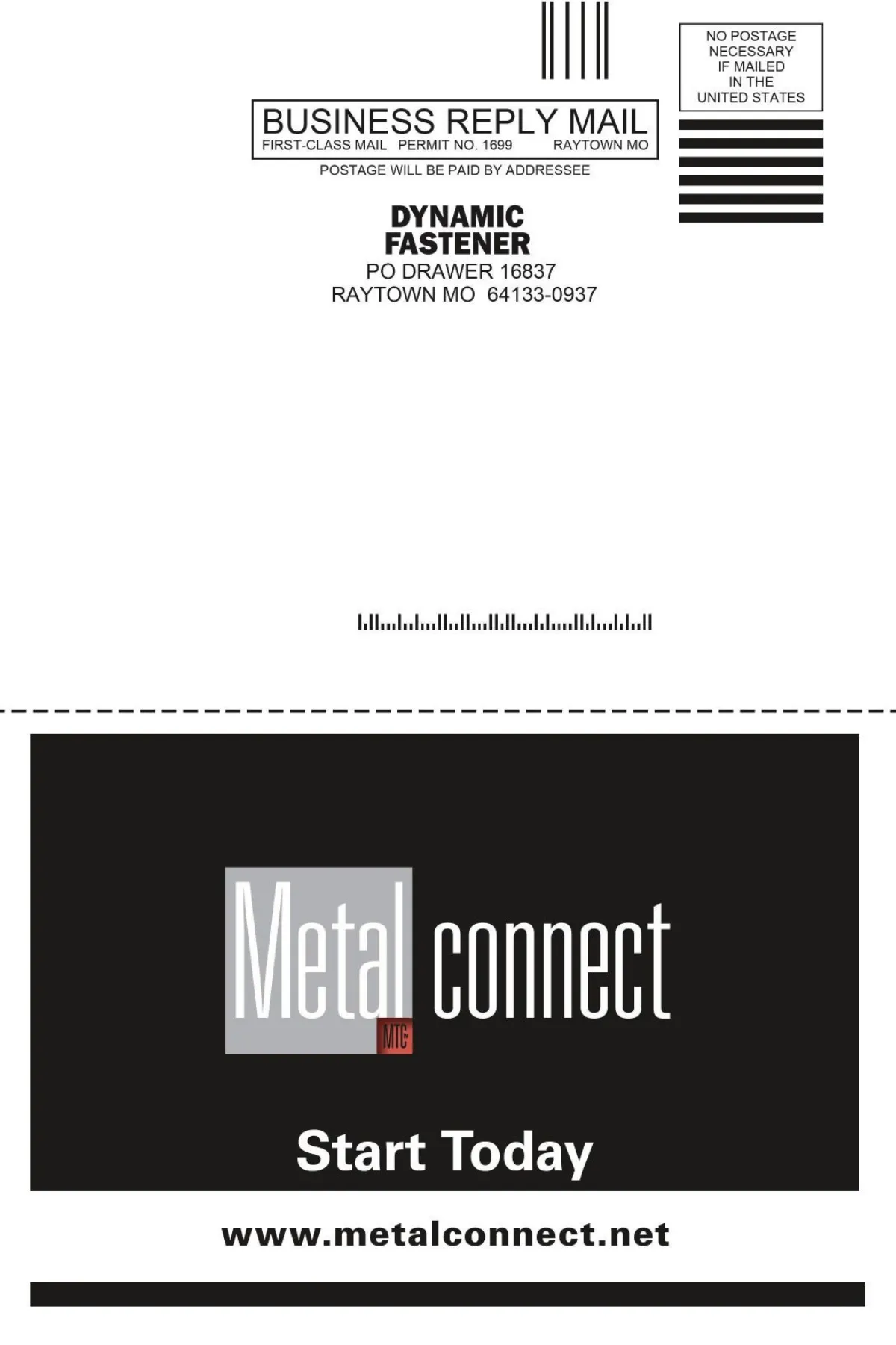 NO POSTAGE
NECESSARY
IF MAILED
IN THE
UNITED STATES

BUSINESS REPLY MAIL
FIRST-CLASS MAIL PERMIT NO. 1699 RAYTOWN MO

POSTAGE WILL BE PAID BY ADDRESSEE

DYNAMIC
FASTENER
PO DRAWER 16837
RAYTOWN MO 64133-0937

Metal connect
MTC

Start Today

www.metalconnect.net